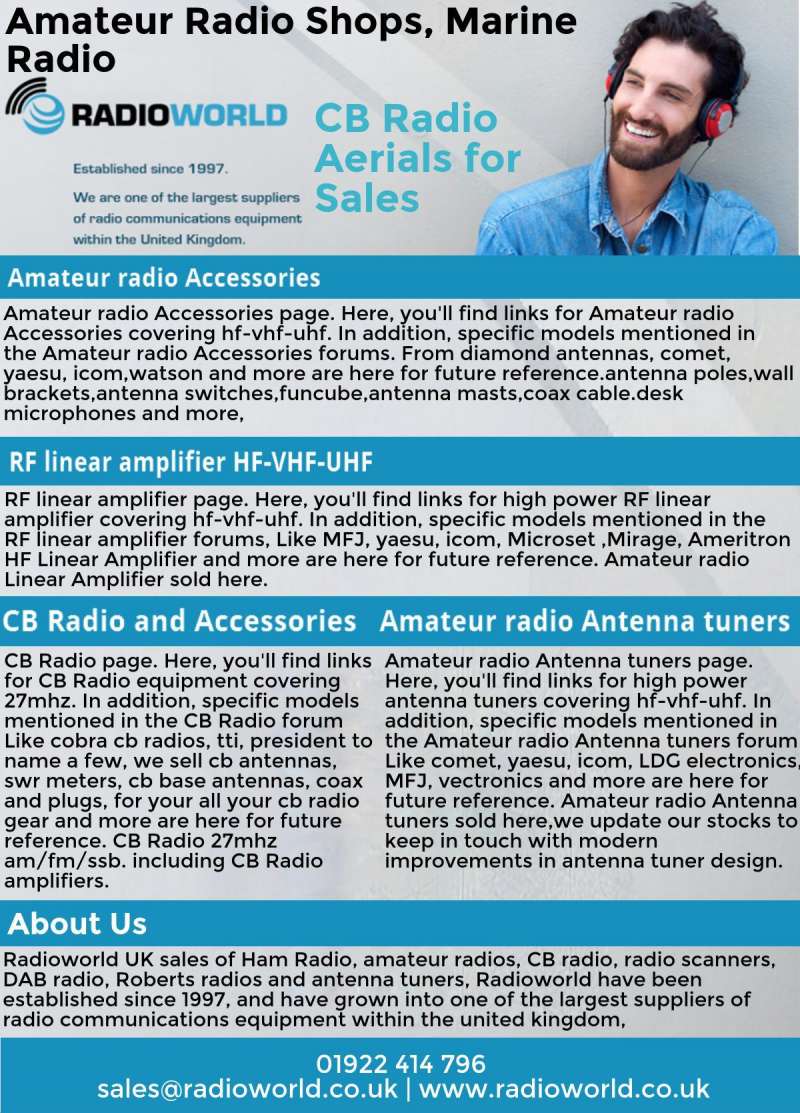 Amateur Radio Shops, Marine Radio

RADIOWORLD

Established since 1997.

We are one of the largest suppliers of radio communications equipment within the United Kingdom.

CB Radio Aerials for Sales

Amateur radio Accessories

Amateur radio Accessories page. Here, you'll find links for Amateur radio Accessories covering hf-vhf-uhf. In addition, specific models mentioned in the Amateur radio Accessories forums. From diamond antennas, comet, yaesu, icom,watson and more are here for future reference.antenna poles,wall brackets,antenna switches,funcube,antenna masts,coax cable.desk microphones and more,

RF linear amplifier HF-VHF-UHF

RF linear amplifier page. Here, you'll find links for high power RF linear amplifier covering hf-vhf-uhf. In addition, specific models mentioned in the RF linear amplifier forums, Like MFJ, yaesu, icom, Microset ,Mirage, Ameritron HF Linear Amplifier and more are here for future reference. Amateur radio Linear Amplifier sold here.

CB Radio and Accessories

CB Radio page. Here, you'll find links for CB Radio equipment covering 27mhz. In addition, specific models mentioned in the CB Radio forum Like cobra cb radios, tti, president to name a few, we sell cb antennas, swr meters, cb base antennas, coax and plugs, for your all your cb radio gear and more are here for future reference. CB Radio 27mhz am/fm/ssb. including CB Radio amplifiers.

Amateur radio Antenna tuners

Amateur radio Antenna tuners page. Here, you'll find links for high power antenna tuners covering hf-vhf-uhf. In addition, specific models mentioned in the Amateur radio Antenna tuners forum Like comet, yaesu, icom, LDG electronics, MFJ, vectronics and more are here for future reference. Amateur radio Antenna tuners sold here,we update our stocks to keep in touch with modern improvements in antenna tuner design.

About Us

Radioworld UK sales of Ham Radio, amateur radios, CB radio, radio scanners, DAB radio, Roberts radios and antenna tuners, Radioworld have been established since 1997, and have grown into one of the largest suppliers of radio communications equipment within the united kingdom,

01922 414 796
sales@radioworld.co.uk | www.radioworld.co.uk